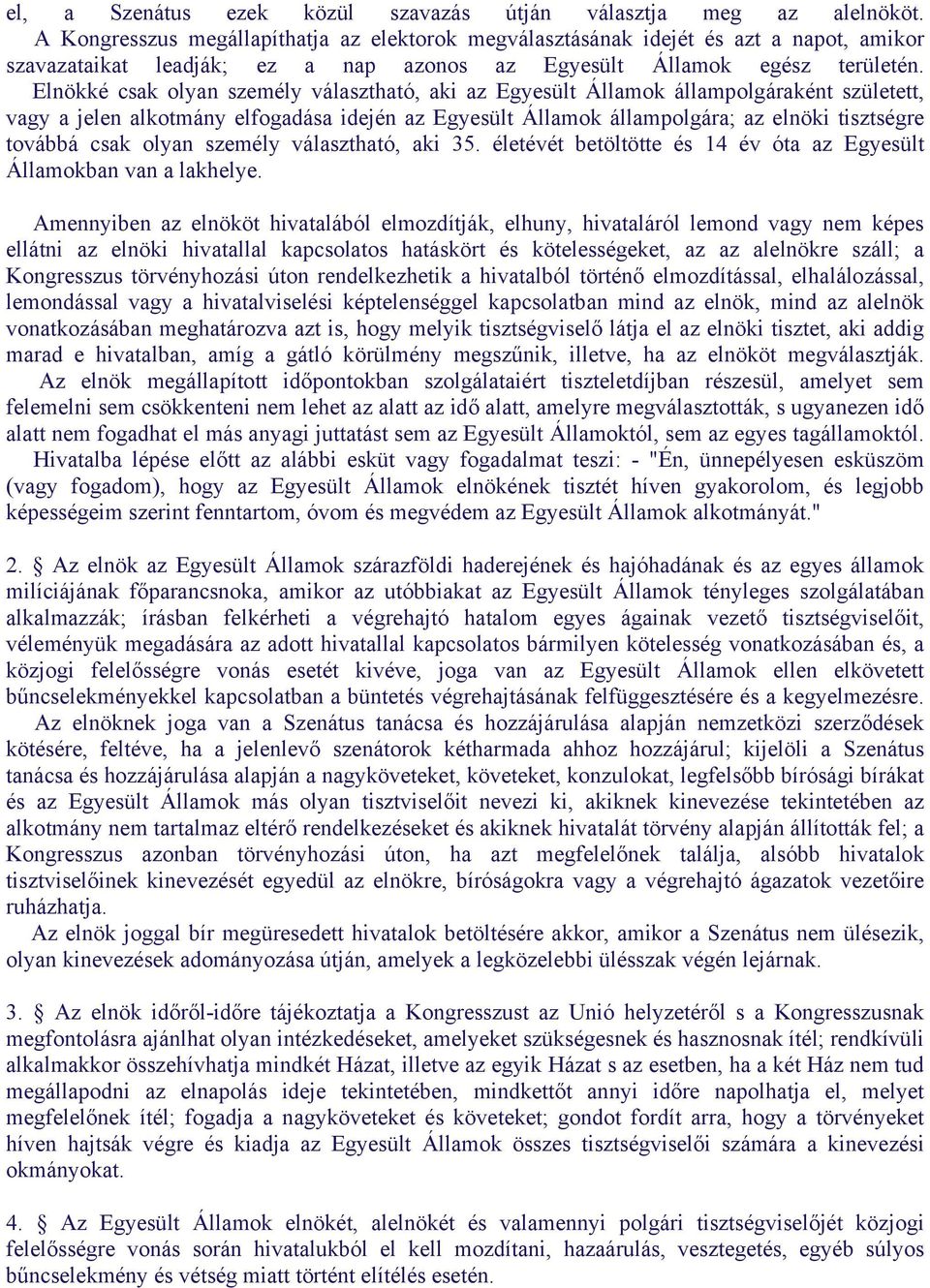 el, a Szenátus ezek közül szavazás útján választja meg az alelnököt. A Kongresszus megállapíthatja az elektorok megválasztásának idejét és azt a napot, amikor szavazataikat leadják; ez a nap azonos az Egyesült Államok egész területén. Elnökké csak olyan személy választható, aki az Egyesült Államok állampolgáraként született, vagy a jelen alkotmány elfogadása idején az Egyesült Államok állampolgára; az elnöki tisztségre továbbá csak olyan személy választható, aki 35. életévét betöltötte és 14 év óta az Egyesült Államokban van a lakhelye.

Amennyiben az elnököt hivatalából elmozdítják, elhuny, hivataláról lemond vagy nem képes ellátni az elnöki hivatallal kapcsolatos hatáskört és kötelességeket, az az alelnökre száll; a Kongresszus törvényhozási úton rendelkezhetik a hivatalból történő elmozdítással, elhalálozással, lemondással vagy a hivatalviselési képtelenséggel kapcsolatban mind az elnök, mind az alelnök vonatkozásában meghatározva azt is, hogy melyik tisztségviselő látja el az elnöki tisztet, aki addig marad e hivatalban, amíg a gátló körülmény megszűnik, illetve, ha az elnököt megválasztják. Az elnök megállapított időpontokban szolgálataiért tiszteletdíjban részesül, amelyet sem felemelni sem csökkenteni nem lehet az alatt az idő alatt, amelyre megválasztották, s ugyanezen idő alatt nem fogadhat el más anyagi juttatást sem az Egyesült Államoktól, sem az egyes tagállamoktól. Hivatalba lépése előtt az alábbi esküt vagy fogadalmat teszi: - "Én, ünnepélyesen esküszöm (vagy fogadom), hogy az Egyesült Államok elnökének tisztét híven gyakorolom, és legjobb képességeim szerint fenntartom, óvom és megvédem az Egyesült Államok alkotmányát."

2. § Az elnök az Egyesült Államok szárazföldi haderejének és hajóhadának és az egyes államok milíciájának főparancsnoka, amikor az utóbbiakat az Egyesült Államok tényleges szolgálatában alkalmazzák; írásban felkérheti a végrehajtó hatalom egyes ágainak vezető tisztségviselőit, véleményük megadására az adott hivatallal kapcsolatos bármilyen kötelesség vonatkozásában és, a közjogi felelősségre vonás esetét kivéve, joga van az Egyesült Államok ellen elkövetett bűncselekményekkel kapcsolatban a büntetés végrehajtásának felfüggesztésére és a kegyelmezésre. Az elnöknek joga van a Szenátus tanácsa és hozzájárulása alapján nemzetközi szerződések kötésére, feltéve, ha a jelenlevő szenátorok kétharmada ahhoz hozzájárul; kijelöli a Szenátus tanácsa és hozzájárulása alapján a nagyköveteket, követeket, konzulokat, legfelsőbb bírósági bírákat és az Egyesült Államok más olyan tisztviselőit nevezi ki, akiknek kinevezése tekintetében az alkotmány nem tartalmaz eltérő rendelkezéseket és akiknek hivatalát törvény alapján állították fel; a Kongresszus azonban törvényhozási úton, ha azt megfelelőnek találja, alsóbb hivatalok tisztviselőinek kinevezését egyedül az elnökre, bíróságokra vagy a végrehajtó ágazatok vezetőire ruházhatja.
Az elnök joggal bír megüresedett hivatalok betöltésére akkor, amikor a Szenátus nem ülésezik, olyan kinevezések adományozása útján, amelyek a legközelebbi ülésszak végén lejárnak.

3. § Az elnök időről-időre tájékoztatja a Kongresszust az Unió helyzetéről s a Kongresszusnak megfontolásra ajánlhat olyan intézkedéseket, amelyeket szükségesnek és hasznosnak ítél; rendkívüli alkalmakkor összehívhatja mindkét Házat, illetve az egyik Házat s az esetben, ha a két Ház nem tud megállapodni az elnapolás ideje tekintetében, mindkettőt annyi időre napolhatja el, melyet megfelelőnek ítél; fogadja a nagyköveteket és követeket; gondot fordít arra, hogy a törvényeket híven hajtsák végre és kiadja az Egyesült Államok összes tisztségviselői számára a kinevezési okmányokat.

4. § Az Egyesült Államok elnökét, alelnökét és valamennyi polgári tisztségviselőjét közjogi felelősségre vonás során hivatalukból el kell mozdítani, hazaárulás, vesztegetés, egyéb súlyos bűncselekmény és vétség miatt történt elítélés esetén.